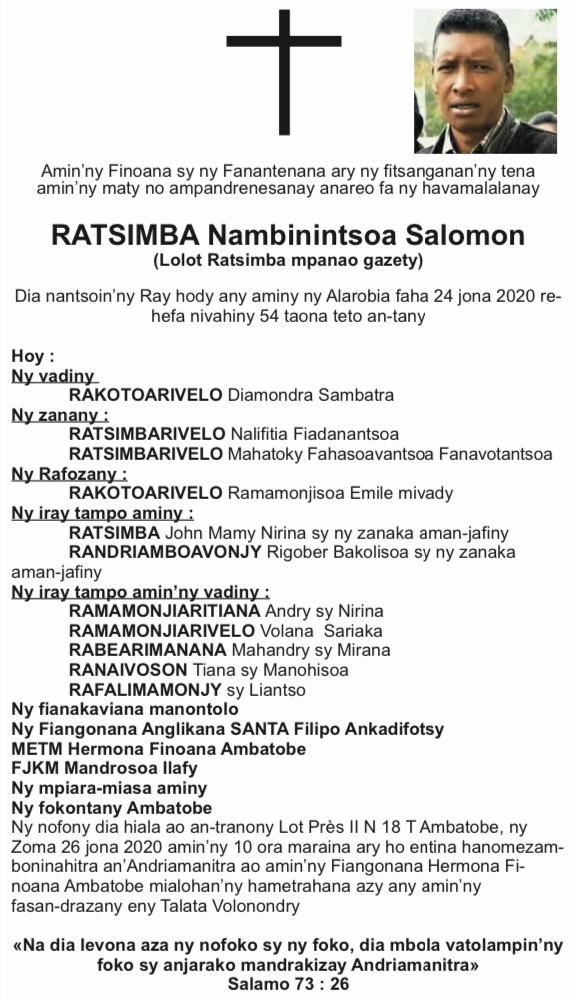 Amin'ny Finoana sy ny Fanantenana ary ny fitsanganan'ny tena amin'ny maty no ampandrenesanay anareo fa ny havamalalanay

RATSIMBA Nambinintsoa Salomon
(Lolot Ratsimba mpanao gazety)

Dia nantsoin'ny Ray hody any aminy ny Alarobia faha 24 jona 2020 rehefa nivahiny 54 taona teto an-tany

Hoy :
Ny vadiny
RAKOTOARIVELO Diamondra Sambatra
Ny zanany :
RATSIMBARIVELO Nalifitia Fiadanantsoa
RATSIMBARIVELO Mahatoky Fahasoavantsoa Fanavotantsoa
Ny Rafozany :
RAKOTOARIVELO Ramamonjisoa Emile mivady
Ny iray tampo aminy :
RATSIMBA John Mamy Nirina sy ny zanaka aman-jafiny
RANDRIAMBOAVONJY Rigober Bakolisoa sy ny zanaka aman-jafiny
Ny iray tampo amin'ny vadiny :
RAMAMONJIARITIANA Andry sy Nirina
RAMAMONJIARIVELO Volana Sariaka
RABEARIMANANA Mahandry sy Mirana
RANAIVOSON Tiana sy Manohisoa
RAFALIMAMONJY sy Liantso
Ny fianakaviana manontolo
Ny Fiangonana Anglikana SANTA Filipo Ankadifotsy
METM Hermona Finoana Ambatobe
FJKM Mandrosoa Ilafy
Ny mpiara-miasa aminy
Ny fokontany Ambatobe
Ny nofony dia hiala ao an-tranony Lot Près II N 18 T Ambatobe, ny Zoma 26 jona 2020 amin'ny 10 ora maraina ary ho entina hanomezamboninahitra an'Andriamanitra ao amin'ny Fiangonana Hermona Finoana Ambatobe mialohan'ny hametrahana azy any amin'ny fasan-drazany eny Talata Volonondry

«Na dia levona aza ny nofoko sy ny foko, dia mbola vatolampin'ny foko sy anjarako mandrakizay Andriamanitra»
Salamo 73 : 26